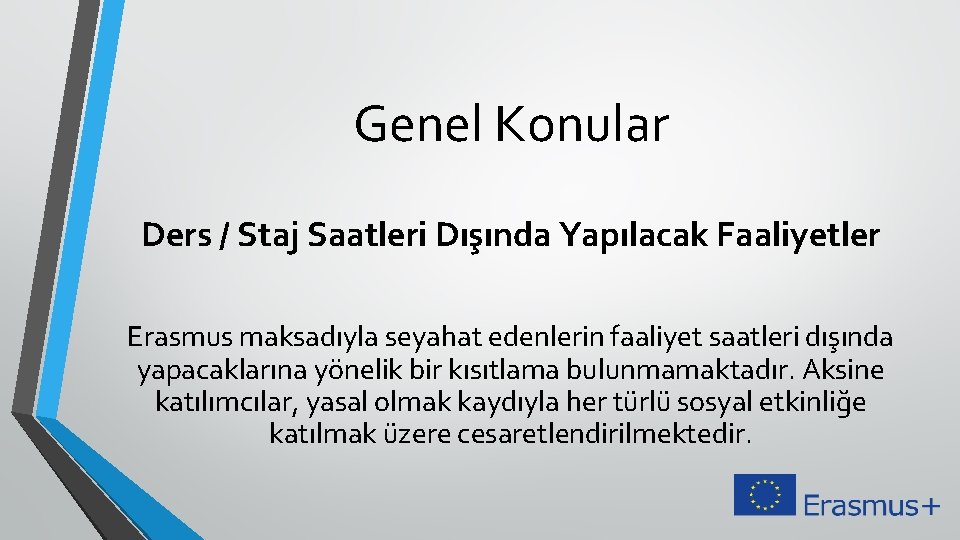 Genel Konular

Ders / Staj Saatleri Dışında Yapılacak Faaliyetler

Erasmus maksadıyla seyahat edenlerin faaliyet saatleri dışında yapacaklarına yönelik bir kısıtlama bulunmamaktadır. Aksine katılımcılar, yasal olmak kaydıyla her türlü sosyal etkinliğe katılmak üzere cesaretlendirilmektedir.

Erasmus+